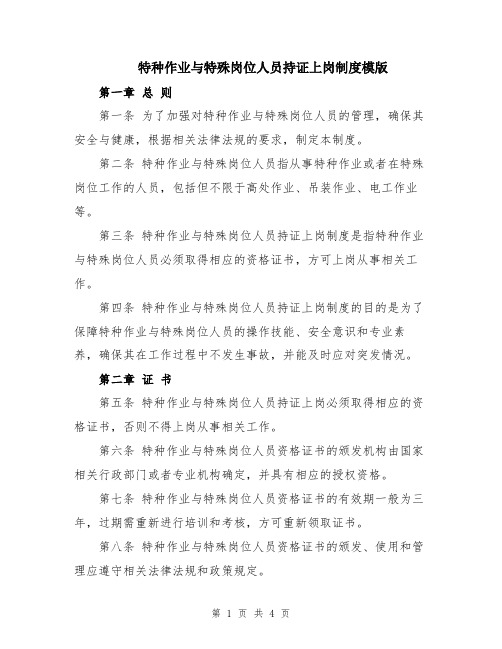 特种作业与特殊岗位人员持证上岗制度模版

第一章 总 则

第一条 为了加强对特种作业与特殊岗位人员的管理，确保其安全与健康，根据相关法律法规的要求，制定本制度。

第二条 特种作业与特殊岗位人员指从事特种作业或者在特殊岗位工作的人员，包括但不限于高处作业、吊装作业、电工作业等。

第三条 特种作业与特殊岗位人员持证上岗制度是指特种作业与特殊岗位人员必须取得相应的资格证书，方可上岗从事相关工作。

第四条 特种作业与特殊岗位人员持证上岗制度的目的是为了保障特种作业与特殊岗位人员的操作技能、安全意识和专业素养，确保其在工作过程中不发生事故，并能及时应对突发情况。

第二章 证 书

第五条 特种作业与特殊岗位人员持证上岗必须取得相应的资格证书，否则不得上岗从事相关工作。

第六条 特种作业与特殊岗位人员资格证书的颁发机构由国家相关行政部门或者专业机构确定，并具有相应的授权资格。

第七条 特种作业与特殊岗位人员资格证书的有效期一般为三年，过期需重新进行培训和考核，方可重新领取证书。

第八条 特种作业与特殊岗位人员资格证书的颁发、使用和管理应遵守相关法律法规和政策规定。

第 1 页 共 4 页